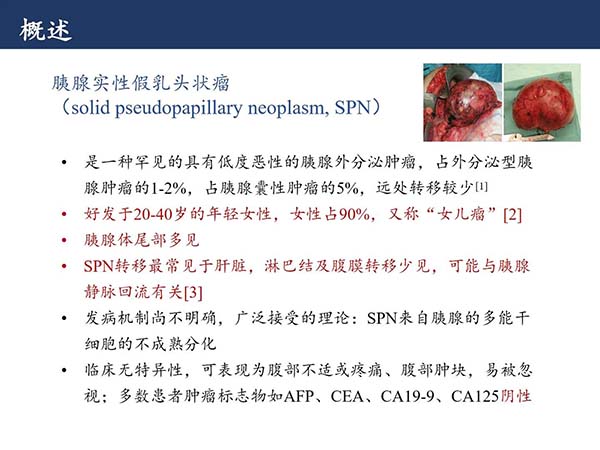 概述

胰腺实性假乳头状瘤
（solid pseudopapillary neoplasm, SPN）

• 是一种罕见的具有低度恶性的胰腺外分泌肿瘤，占外分泌型胰腺肿瘤的1-2%，占胰腺囊性肿瘤的5%，远处转移较少[1]
• 好发于20-40岁的年轻女性，女性占90%，又称“女儿瘤”[2]
• 胰腺体尾部多见
• SPN转移最常见于肝脏，淋巴结及腹膜转移少见，可能与胰腺静脉回流有关[3]
• 发病机制尚不明确，广泛接受的理论：SPN来自胰腺的多能干细胞的不成熟分化
• 临床无特异性，可表现为腹部不适或疼痛、腹部肿块，易被忽视；多数患者肿瘤标志物如AFP、CEA、CA19-9、CA125阴性